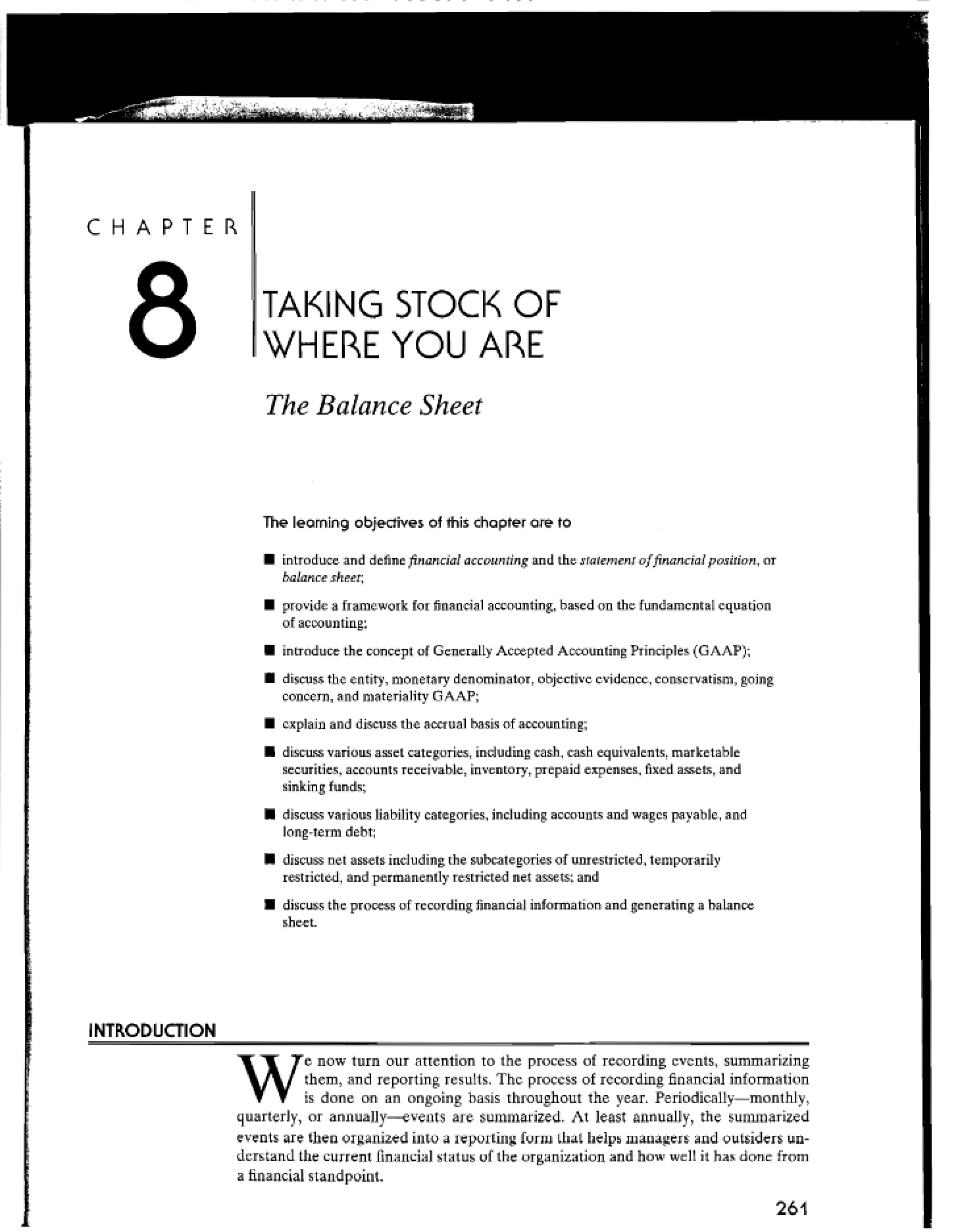 CHAPTER

8

TAKING STOCK OF WHERE YOU ARE

The Balance Sheet

The learning objectives of this chapter are to

• introduce and define financial accounting and the statement of financial position, or balance sheet;

• provide a framework for financial accounting, based on the fundamental equation of accounting;

• introduce the concept of Generally Accepted Accounting Principles (GAAP);

• discuss the entity, monetary denominator, objective evidence, conservatism, going concern, and materiality GAAP;

• explain and discuss the accrual basis of accounting;

• discuss various asset categories, including cash, cash equivalents, marketable securities, accounts receivable, inventory, prepaid expenses, fixed assets, and sinking funds;

• discuss various liability categories, including accounts and wages payable, and long-term debt;

• discuss net assets including the subcategories of unrestricted, temporarily restricted, and permanently restricted net assets; and

• discuss the process of recording financial information and generating a balance sheet.

INTRODUCTION

We now turn our attention to the process of recording events, summarizing them, and reporting results. The process of recording financial information is done on an ongoing basis throughout the year. Periodically—monthly, quarterly, or annually—events are summarized. At least annually, the summarized events are then organized into a reporting form that helps managers and outsiders understand the current financial status of the organization and how well it has done from a financial standpoint.

261